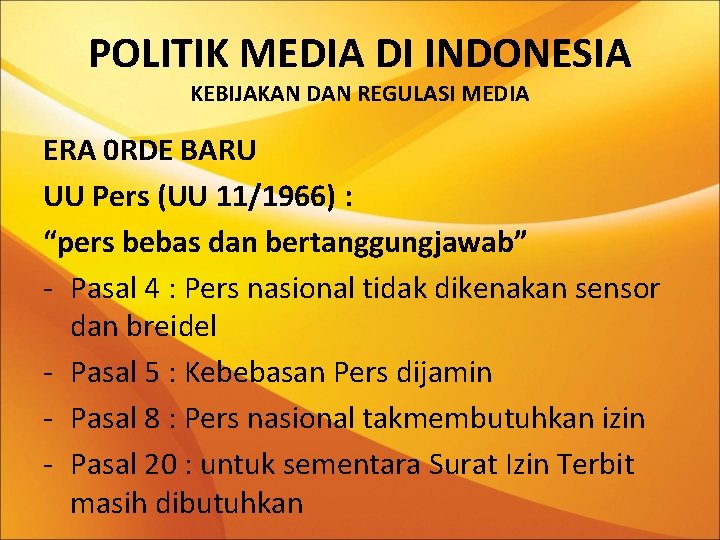 POLITIK MEDIA DI INDONESIA
KEBIJAKAN DAN REGULASI MEDIA

ERA 0RDE BARU
UU Pers (UU 11/1966) :
“pers bebas dan bertanggungjawab”
- Pasal 4 : Pers nasional tidak dikenakan sensor dan breidel
- Pasal 5 : Kebebasan Pers dijamin
- Pasal 8 : Pers nasional takmembutuhkan izin
- Pasal 20 : untuk sementara Surat Izin Terbit masih dibutuhkan